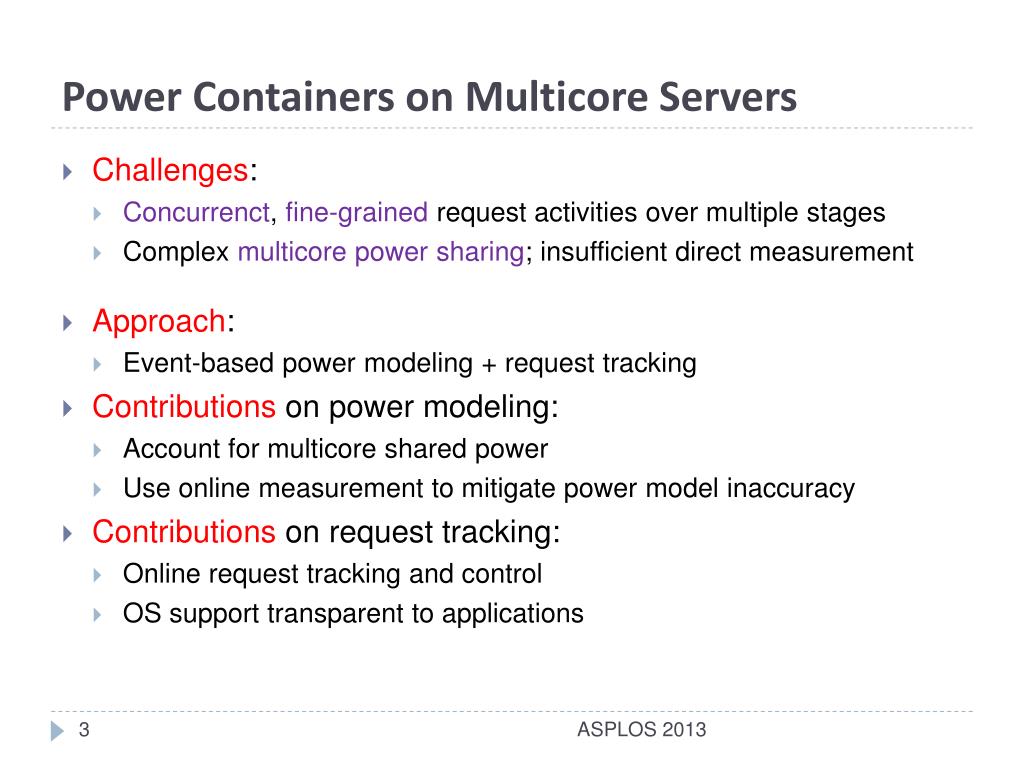 Power Containers on Multicore Servers

Challenges:
Concurrenct, fine-grained request activities over multiple stages
Complex multicore power sharing; insufficient direct measurement

Approach:
Event-based power modeling + request tracking

Contributions on power modeling:
Account for multicore shared power
Use online measurement to mitigate power model inaccuracy

Contributions on request tracking:
Online request tracking and control
OS support transparent to applications

3

ASPLOS 2013